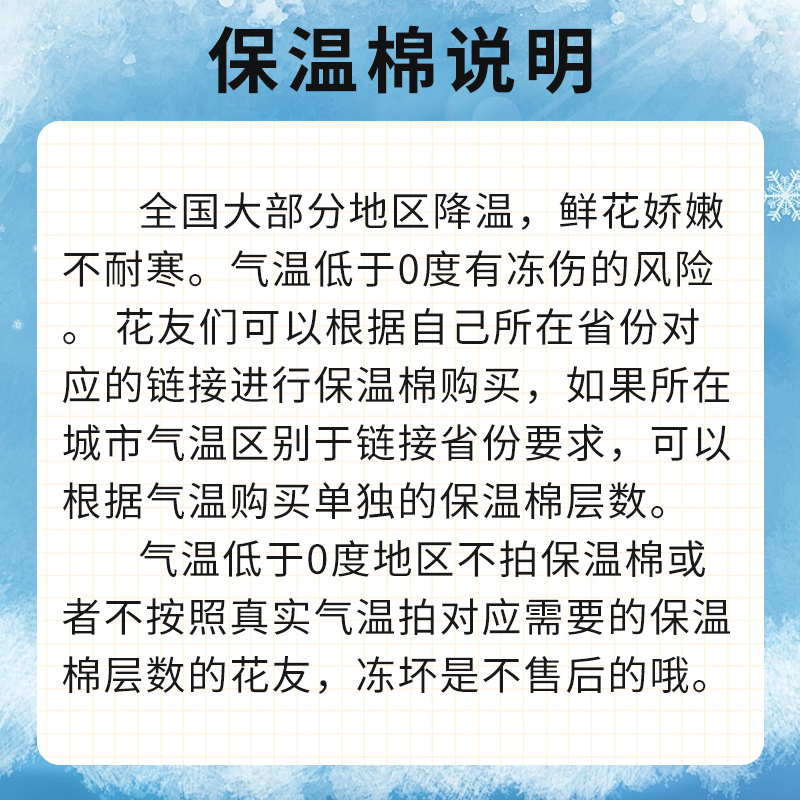 保温棉说明

全国大部分地区降温，鲜花娇嫩不耐寒。气温低于0度有冻伤的风险。 花友们可以根据自己所在省份对应的链接进行保温棉购买，如果所在城市气温区别于链接省份要求，可以根据气温购买单独的保温棉层数。

气温低于0度地区不拍保温棉或者不按照真实气温拍对应需要的保温棉层数的花友，冻坏是不售后的哦。